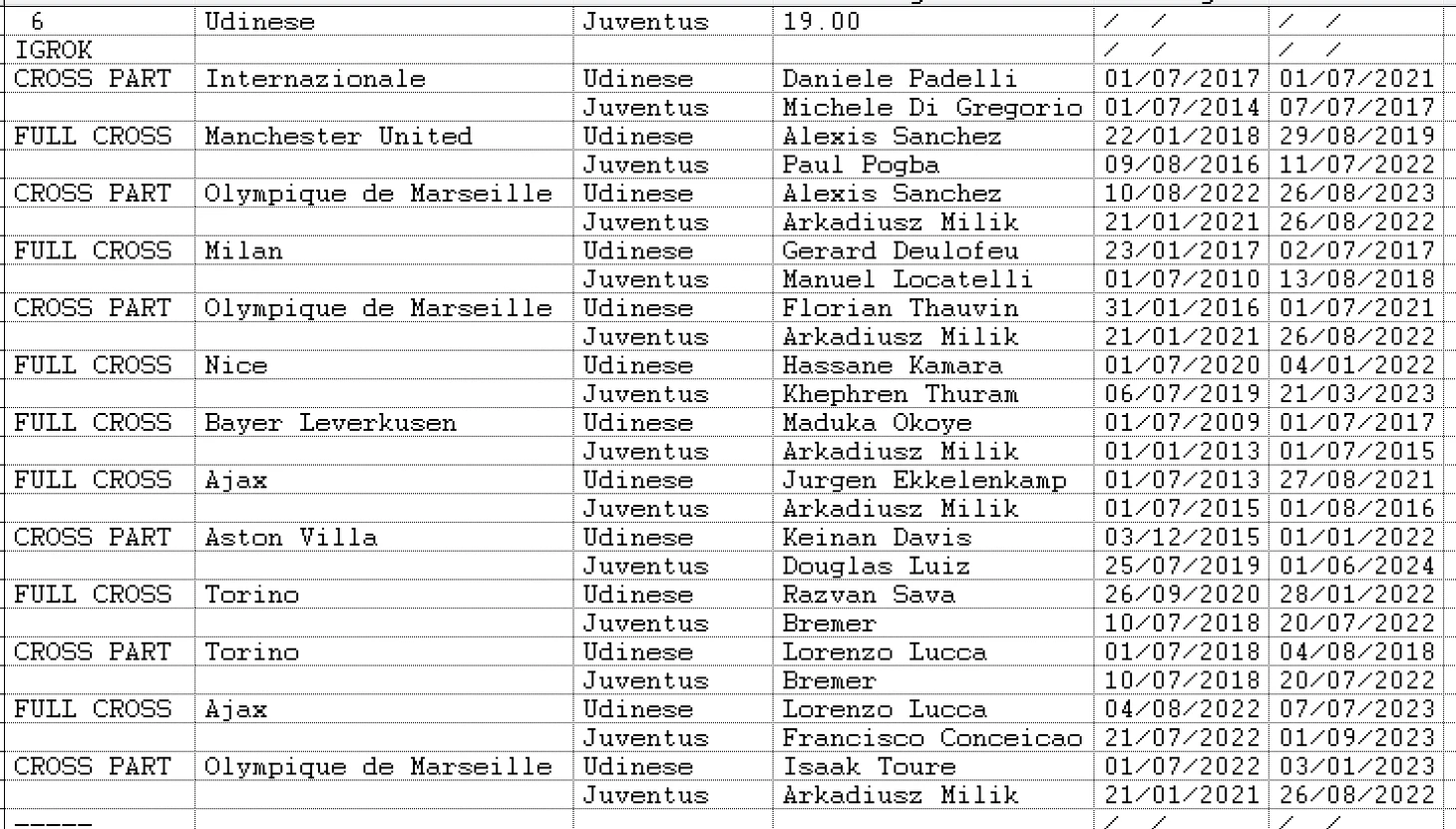 | 6 | Udinese | Juventus | 19.00 | / / | / / |
|---|---|---|---|---|---|
| IGROK | | | | / / | / / |
| CROSS PART | Internazionale | Udinese | Daniele Padelli | 01/07/2017 | 01/07/2021 |
| | | Juventus | Michele Di Gregorio | 01/07/2014 | 07/07/2017 |
| FULL CROSS | Manchester United | Udinese | Alexis Sanchez | 22/01/2018 | 29/08/2019 |
| | | Juventus | Paul Pogba | 09/08/2016 | 11/07/2022 |
| CROSS PART | Olympique de Marseille | Udinese | Alexis Sanchez | 10/08/2022 | 26/08/2023 |
| | | Juventus | Arkadiusz Milik | 21/01/2021 | 26/08/2022 |
| FULL CROSS | Milan | Udinese | Gerard Deulofeu | 23/01/2017 | 02/07/2017 |
| | | Juventus | Manuel Locatelli | 01/07/2010 | 13/08/2018 |
| CROSS PART | Olympique de Marseille | Udinese | Florian Thauvin | 31/01/2016 | 01/07/2021 |
| | | Juventus | Arkadiusz Milik | 21/01/2021 | 26/08/2022 |
| FULL CROSS | Nice | Udinese | Hassane Kamara | 01/07/2020 | 04/01/2022 |
| | | Juventus | Khephren Thuram | 06/07/2019 | 21/03/2023 |
| FULL CROSS | Bayer Leverkusen | Udinese | Maduka Okoye | 01/07/2009 | 01/07/2017 |
| | | Juventus | Arkadiusz Milik | 01/01/2013 | 01/07/2015 |
| FULL CROSS | Ajax | Udinese | Jurgen Ekkelenkamp | 01/07/2013 | 27/08/2021 |
| | | Juventus | Arkadiusz Milik | 01/07/2015 | 01/08/2016 |
| CROSS PART | Aston Villa | Udinese | Keinan Davis | 03/12/2015 | 01/01/2022 |
| | | Juventus | Douglas Luiz | 25/07/2019 | 01/06/2024 |
| FULL CROSS | Torino | Udinese | Razvan Sava | 26/09/2020 | 28/01/2022 |
| | | Juventus | Bremer | 10/07/2018 | 20/07/2022 |
| CROSS PART | Torino | Udinese | Lorenzo Lucca | 01/07/2018 | 04/08/2018 |
| | | Juventus | Bremer | 10/07/2018 | 20/07/2022 |
| FULL CROSS | Ajax | Udinese | Lorenzo Lucca | 04/08/2022 | 07/07/2023 |
| | | Juventus | Francisco Conceicao | 21/07/2022 | 01/09/2023 |
| CROSS PART | Olympique de Marseille | Udinese | Isaak Toure | 01/07/2022 | 03/01/2023 |
| | | Juventus | Arkadiusz Milik | 21/01/2021 | 26/08/2022 |
| ----- | | | | / / | / / |